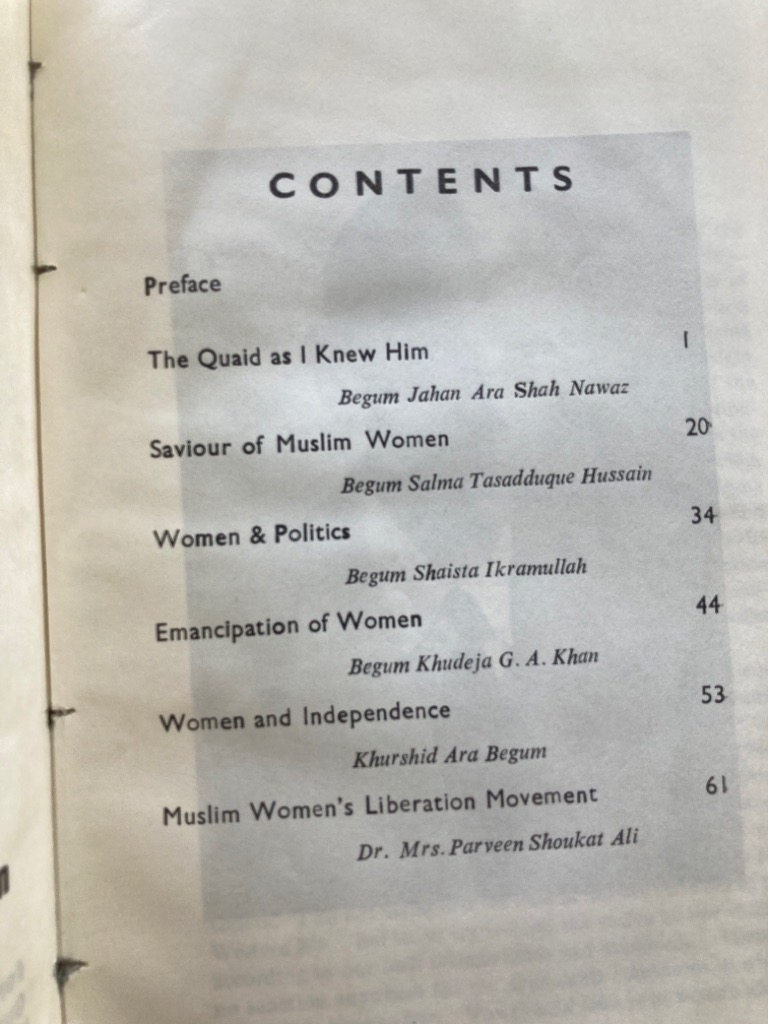 CONTENTS

Preface

The Quaid as I Knew Him 1

Begum Jahan Ara Shah Nawaz

Saviour of Muslim Women 20

Begum Salma Tasadduque Hussain

Women & Politics 34

Begum Shaista Ikramullah

Emancipation of Women 44

Begum Khudeja G. A. Khan

Women and Independence 53

Khurshid Ara Begum

Muslim Women's Liberation Movement 61

Dr. Mrs. Parveen Shoukat Ali